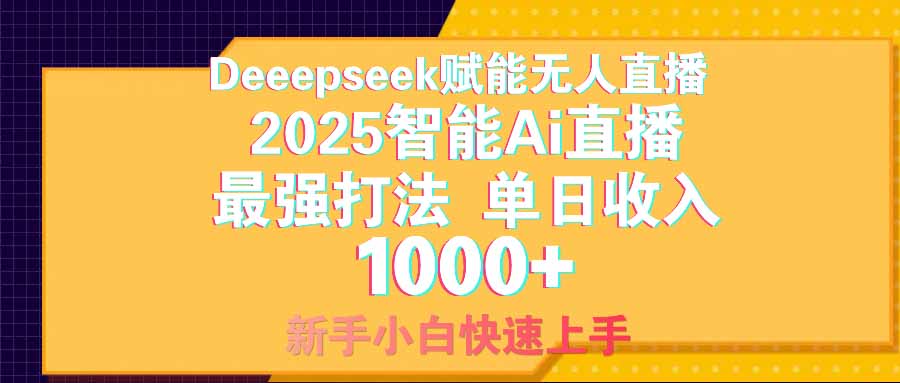 Deeepseek赋能无人直播
2025智能Ai直播
最强打法 单日收入
1000+
新手小白快速上手